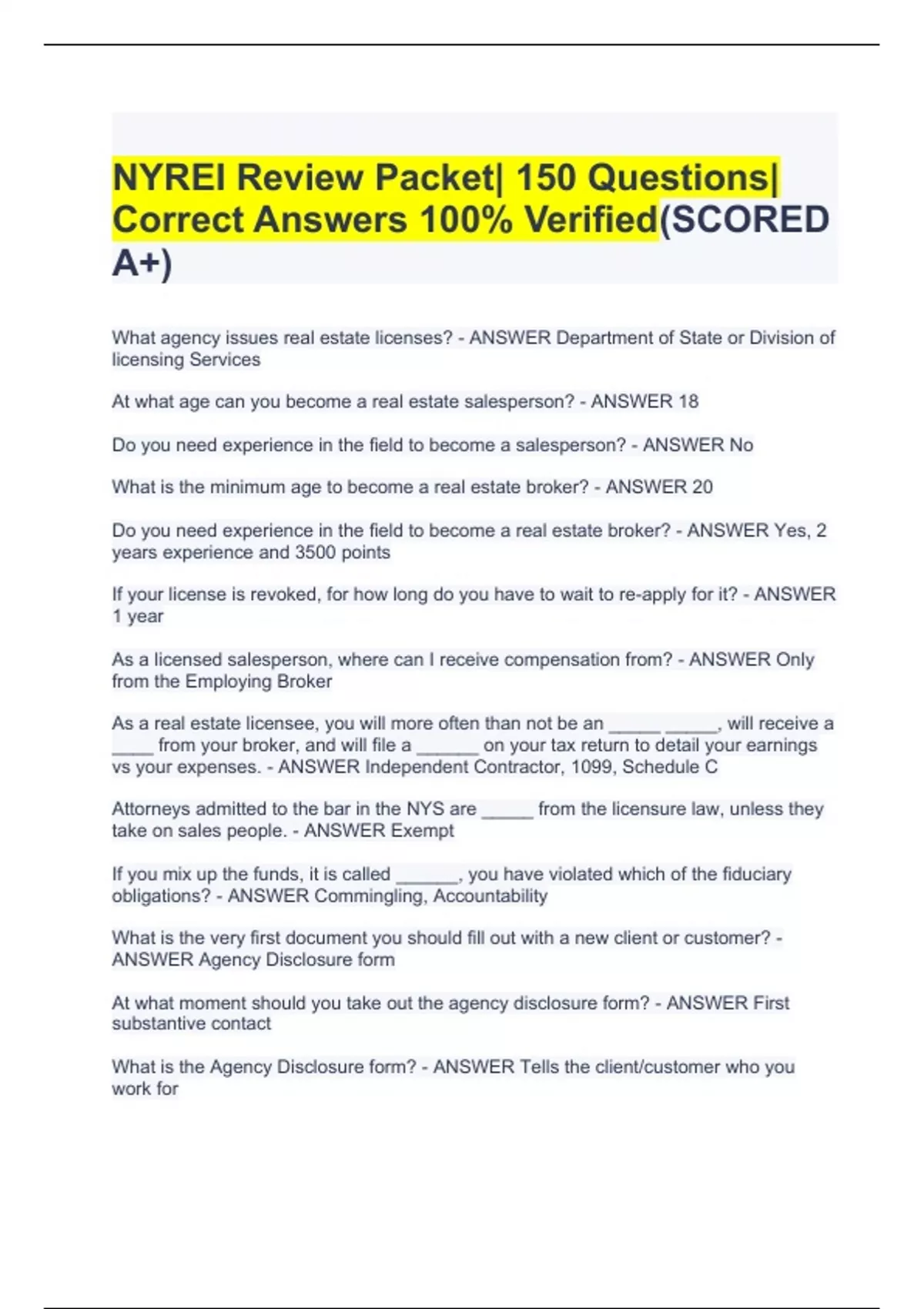 NYREI Review Packet| 150 Questions| Correct Answers 100% Verified(SCORED A+)

What agency issues real estate licenses? - ANSWER Department of State or Division of licensing Services

At what age can you become a real estate salesperson? - ANSWER 18

Do you need experience in the field to become a salesperson? - ANSWER No

What is the minimum age to become a real estate broker? - ANSWER 20

Do you need experience in the field to become a real estate broker? - ANSWER Yes, 2 years experience and 3500 points

If your license is revoked, for how long do you have to wait to re-apply for it? - ANSWER 1 year

As a licensed salesperson, where can I receive compensation from? - ANSWER Only from the Employing Broker

As a real estate licensee, you will more often than not be an _____ _____, will receive a ____ from your broker, and will file a ______ on your tax return to detail your earnings vs your expenses. - ANSWER Independent Contractor, 1099, Schedule C

Attorneys admitted to the bar in the NYS are _____ from the licensure law, unless they take on sales people. - ANSWER Exempt

If you mix up the funds, it is called ______, you have violated which of the fiduciary obligations? - ANSWER Commingling, Accountability

What is the very first document you should fill out with a new client or customer? - ANSWER Agency Disclosure form

At what moment should you take out the agency disclosure form? - ANSWER First substantive contact

What is the Agency Disclosure form? - ANSWER Tells the client/customer who you work for